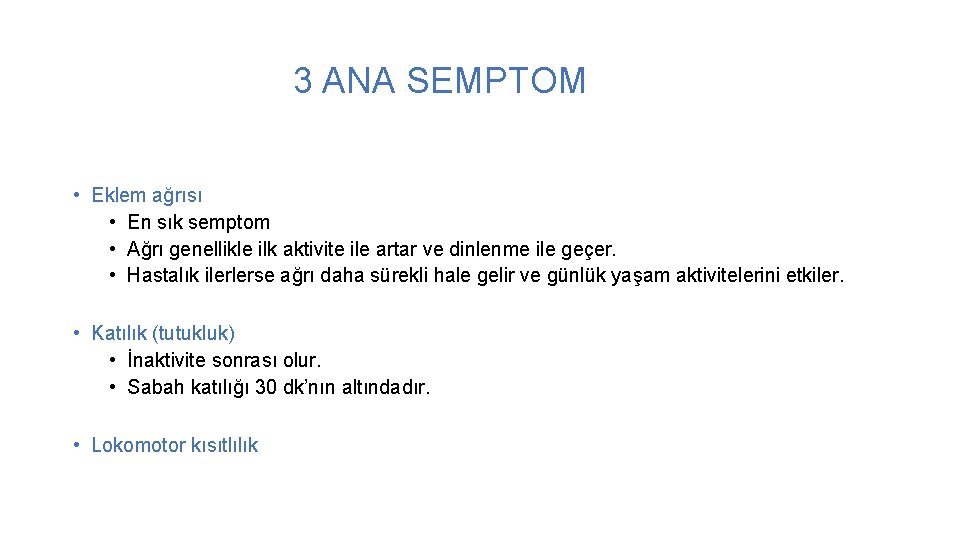 3 ANA SEMPTOM

• Eklem ağrısı
• En sık semptom
• Ağrı genellikle ilk aktivite ile artar ve dinlenme ile geçer.
• Hastalık ilerlerse ağrı daha sürekli hale gelir ve günlük yaşam aktivitelerini etkiler.

• Katılık (tutukluk)
• İnaktivite sonrası olur.
• Sabah katılığı 30 dk'nın altındadır.

• Lokomotor kısıtlılık